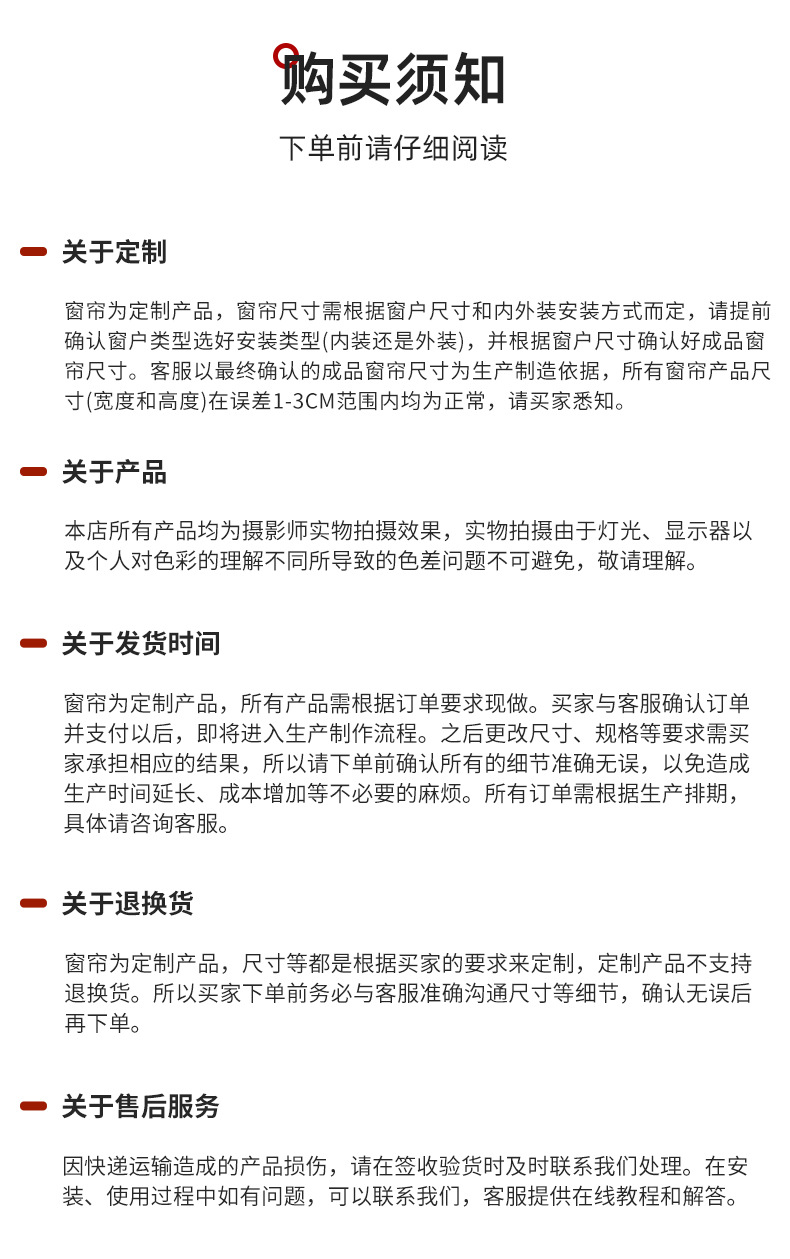 购买须知

下单前请仔细阅读

关于定制

窗帘为定制产品，窗帘尺寸需根据窗户尺寸和内外装安装方式而定，请提前确认窗户类型选好安装类型(内装还是外装)，并根据窗户尺寸确认好成品窗帘尺寸。客服以最终确认的成品窗帘尺寸为生产制造依据，所有窗帘产品尺寸(宽度和高度)在误差1-3CM范围内均为正常，请买家悉知。

关于产品

本店所有产品均为摄影师实物拍摄效果，实物拍摄由于灯光、显示器以及个人对色彩的理解不同所导致的色差问题不可避免，敬请理解。

关于发货时间

窗帘为定制产品，所有产品需根据订单要求现做。买家与客服确认订单并支付以后，即将进入生产制作流程。之后更改尺寸、规格等要求需买家承担相应的结果，所以请下单前确认所有的细节准确无误，以免造成生产时间延长、成本增加等不必要的麻烦。所有订单需根据生产排期，具体请咨询客服。

关于退换货

窗帘为定制产品，尺寸等都是根据买家的要求来定制，定制产品不支持退换货。所以买家下单前务必与客服准确沟通尺寸等细节，确认无误后再下单。

关于售后服务

因快递运输造成的产品损伤，请在签收验货时及时联系我们处理。在安装、使用过程中如有问题，可以联系我们，客服提供在线教程和解答。